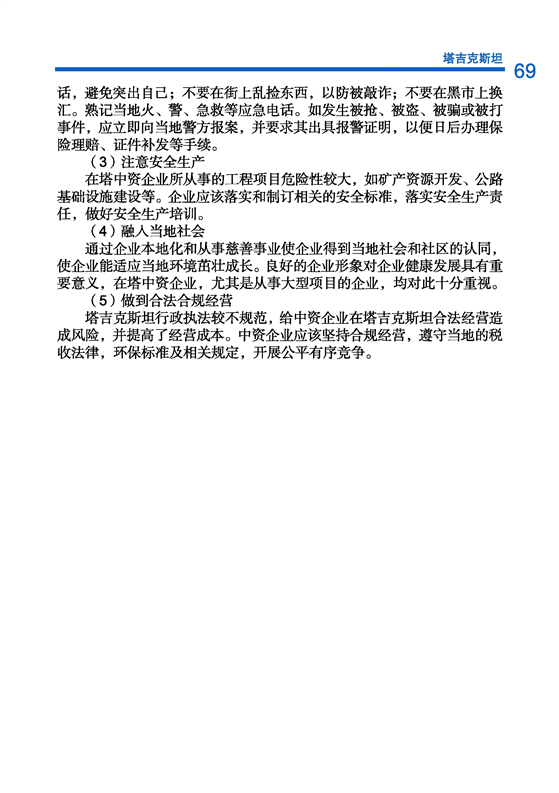 塔吉克斯坦

69

话，避免突出自己；不要在街上乱捡东西，以防被敲诈；不要在黑市上换汇。熟记当地火、警、急救等应急电话。如发生被抢、被盗、被骗或被打事件，应立即向当地警方报案，并要求其出具报警证明，以便日后办理保险理赔、证件补发等手续。

（3）注意安全生产

在塔中资企业所从事的工程项目危险性较大，如矿产资源开发、公路基础设施建设等。企业应该落实和制订相关的安全标准，落实安全生产责任，做好安全生产培训。

（4）融入当地社会

通过企业本地化和从事慈善事业使企业得到当地社会和社区的认同，使企业能适应当地环境茁壮成长。良好的企业形象对企业健康发展具有重要意义，在塔中资企业，尤其是从事大型项目的企业，均对此十分重视。

（5）做到合法合规经营

塔吉克斯坦行政执法较不规范，给中资企业在塔吉克斯坦合法经营造成风险，并提高了经营成本。中资企业应该坚持合规经营，遵守当地的税收法律，环保标准及相关规定，开展公平有序竞争。